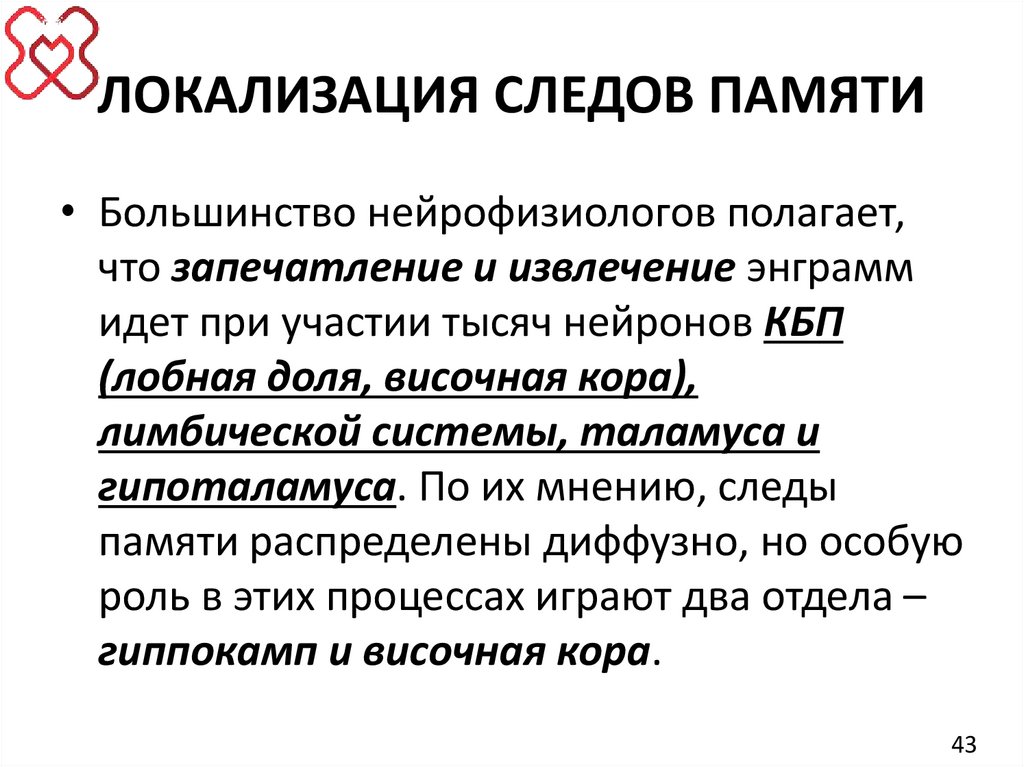 ЛОКАЛИЗАЦИЯ СЛЕДОВ ПАМЯТИ

• Большинство нейрофизиологов полагает, что запечатление и извлечение энграмм идет при участии тысяч нейронов КБП (лобная доля, височная кора), лимбической системы, таламуса и гипоталамуса. По их мнению, следы памяти распределены диффузно, но особую роль в этих процессах играют два отдела – гиппокамп и височная кора.

43